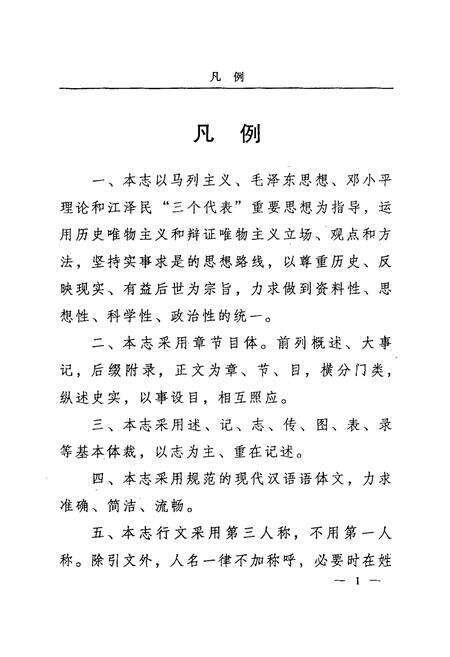 凡 例

凡 例

一、本志以马列主义、毛泽东思想、邓小平理论和江泽民“三个代表”重要思想为指导，运用历史唯物主义和辩证唯物主义立场、观点和方法，坚持实事求是的思想路线，以尊重历史、反映现实、有益后世为宗旨，力求做到资料性、思想性、科学性、政治性的统一。

二、本志采用章节目体。前列概述、大事记，后缀附录，正文为章、节、目，横分门类，纵述史实，以事设目，相互照应。

三、本志采用述、记、志、传、图、表、录等基本体裁，以志为主、重在记述。

四、本志采用规范的现代汉语语体文，力求准确、简洁、流畅。

五、本志行文采用第三人称，不用第一人称。除引文外，人名一律不加称呼，必要时在姓

— 1 —